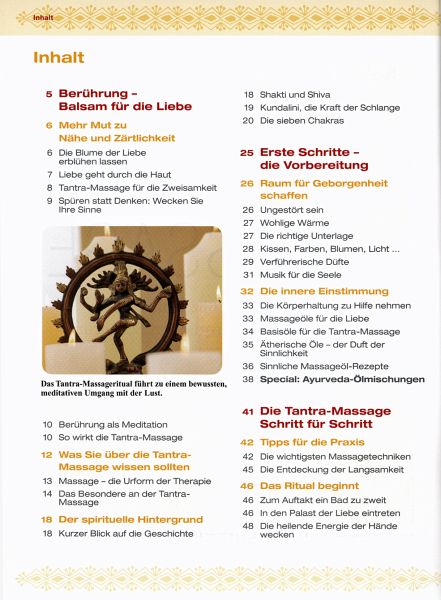 Inhalt

Inhalt

5 Berührung – Balsam für die Liebe

6 Mehr Mut zu Nähe und Zärtlichkeit

6 Die Blume der Liebe erblühen lassen

7 Liebe geht durch die Haut

8 Tantra-Massage für die Zweisamkeit

9 Spüren statt Denken: Wecken Sie Ihre Sinne

Das Tantra-Massageritual führt zu einem bewussten, meditativen Umgang mit der Lust.

10 Berührung als Meditation

10 So wirkt die Tantra-Massage

12 Was Sie über die Tantra-Massage wissen sollten

13 Massage – die Urform der Therapie

14 Das Besondere an der Tantra-Massage

18 Der spirituelle Hintergrund

18 Kurzer Blick auf die Geschichte

18 Shakti und Shiva

19 Kundalini, die Kraft der Schlange

20 Die sieben Chakras

25 Erste Schritte – die Vorbereitung

26 Raum für Geborgenheit schaffen

26 Ungestört sein

27 Wohlige Wärme

27 Die richtige Unterlage

28 Kissen, Farben, Blumen, Licht ...

29 Verführerische Düfte

31 Musik für die Seele

32 Die innere Einstimmung

33 Die Körperhaltung zu Hilfe nehmen

33 Massageöle für die Liebe

34 Basisöle für die Tantra-Massage

35 Ätherische Öle – der Duft der Sinnlichkeit

36 Sinnliche Massageöl-Rezepte

38 Special: Ayurveda-Ölmischungen

41 Die Tantra-Massage Schritt für Schritt

42 Tipps für die Praxis

42 Die wichtigsten Massagetechniken

45 Die Entdeckung der Langsamkeit

46 Das Ritual beginnt

46 Zum Auftakt ein Bad zu zweit

46 In den Palast der Liebe eintreten

48 Die heilende Energie der Hände wecken